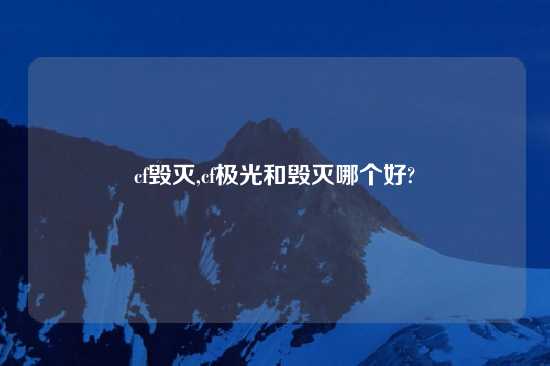 cf毁灭,cf极光和毁灭哪个好?